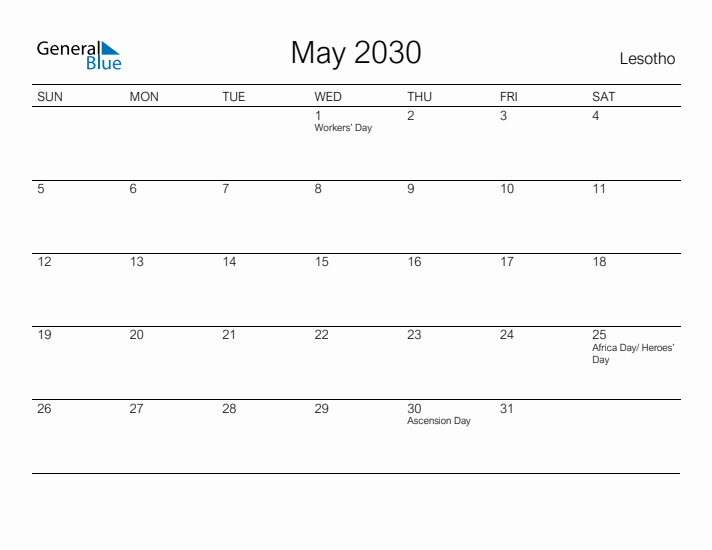 General Blue

May 2030

Lesotho

| SUN | MON | TUE | WED | THU | FRI | SAT |
|---|---|---|---|---|---|---|
| | | | 1 Workers' Day | 2 | 3 | 4 |
| 5 | 6 | 7 | 8 | 9 | 10 | 11 |
| 12 | 13 | 14 | 15 | 16 | 17 | 18 |
| 19 | 20 | 21 | 22 | 23 | 24 | 25 Africa Day/ Heroes' Day |
| 26 | 27 | 28 | 29 | 30 Ascension Day | 31 | |